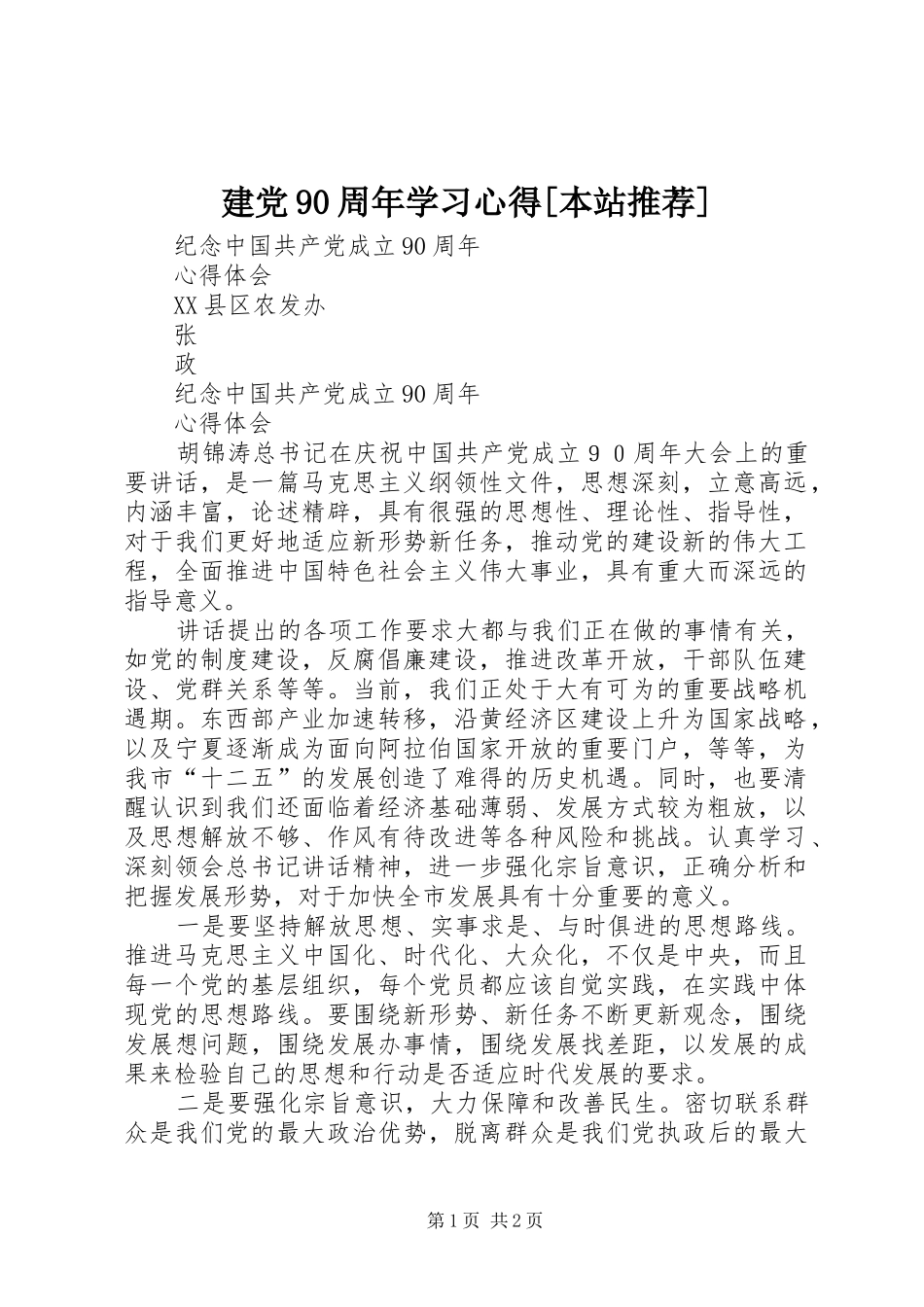 建党90周年学习心得[本站推荐]

纪念中国共产党成立90周年

心得体会

XX县区农发办

张

政

纪念中国共产党成立90周年

心得体会

胡锦涛总书记在庆祝中国共产党成立９０周年大会上的重要讲话，是一篇马克思主义纲领性文件，思想深刻，立意高远，内涵丰富，论述精辟，具有很强的思想性、理论性、指导性，对于我们更好地适应新形势新任务，推动党的建设新的伟大工程，全面推进中国特色社会主义伟大事业，具有重大而深远的指导意义。

讲话提出的各项工作要求大都与我们正在做的事情有关，如党的制度建设，反腐倡廉建设，推进改革开放，干部队伍建设、党群关系等等。当前，我们正处于大有可为的重要战略机遇期。东西部产业加速转移，沿黄经济区建设上升为国家战略，以及宁夏逐渐成为面向阿拉伯国家开放的重要门户，等等，为我市“十二五”的发展创造了难得的历史机遇。同时，也要清醒认识到我们还面临着经济基础薄弱、发展方式较为粗放，以及思想解放不够、作风有待改进等各种风险和挑战。认真学习、深刻领会总书记讲话精神，进一步强化宗旨意识，正确分析和把握发展形势，对于加快全市发展具有十分重要的意义。

一是要坚持解放思想、实事求是、与时俱进的思想路线。推进马克思主义中国化、时代化、大众化，不仅是中央，而且每一个党的基层组织，每个党员都应该自觉实践，在实践中体现党的思想路线。要围绕新形势、新任务不断更新观念，围绕发展想问题，围绕发展办事情，围绕发展找差距，以发展的成果来检验自己的思想和行动是否适应时代发展的要求。

二是要强化宗旨意识，大力保障和改善民生。密切联系群众是我们党的最大政治优势，脱离群众是我们党执政后的最大

第1页 共2页